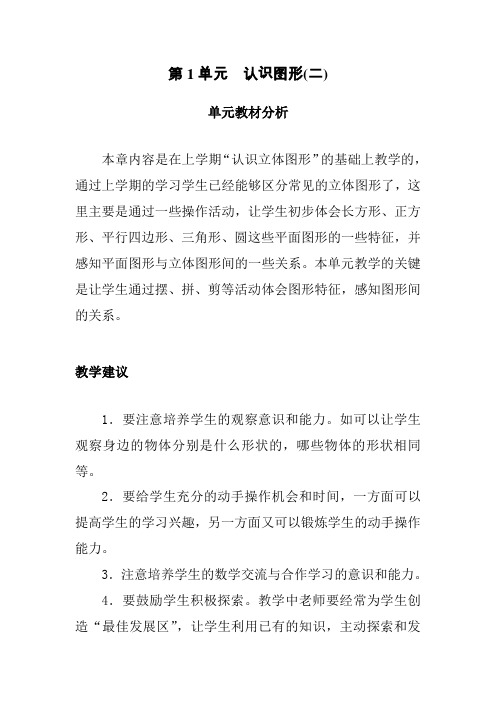 第 1 单元　认识图形(二)

单元教材分析

本章内容是在上学期“认识立体图形”的基础上教学的，通过上学期的学习学生已经能够区分常见的立体图形了，这里主要是通过一些操作活动，让学生初步体会长方形、正方形、平行四边形、三角形、圆这些平面图形的一些特征，并感知平面图形与立体图形间的一些关系。本单元教学的关键是让学生通过摆、拼、剪等活动体会图形特征，感知图形间的关系。

教学建议

1．要注意培养学生的观察意识和能力。如可以让学生观察身边的物体分别是什么形状的，哪些物体的形状相同等。

2．要给学生充分的动手操作机会和时间，一方面可以提高学生的学习兴趣，另一方面又可以锻炼学生的动手操作能力。

3．注意培养学生的数学交流与合作学习的意识和能力。

4．要鼓励学生积极探索。教学中老师要经常为学生创造“最佳发展区”，让学生利用已有的知识，主动探索和发